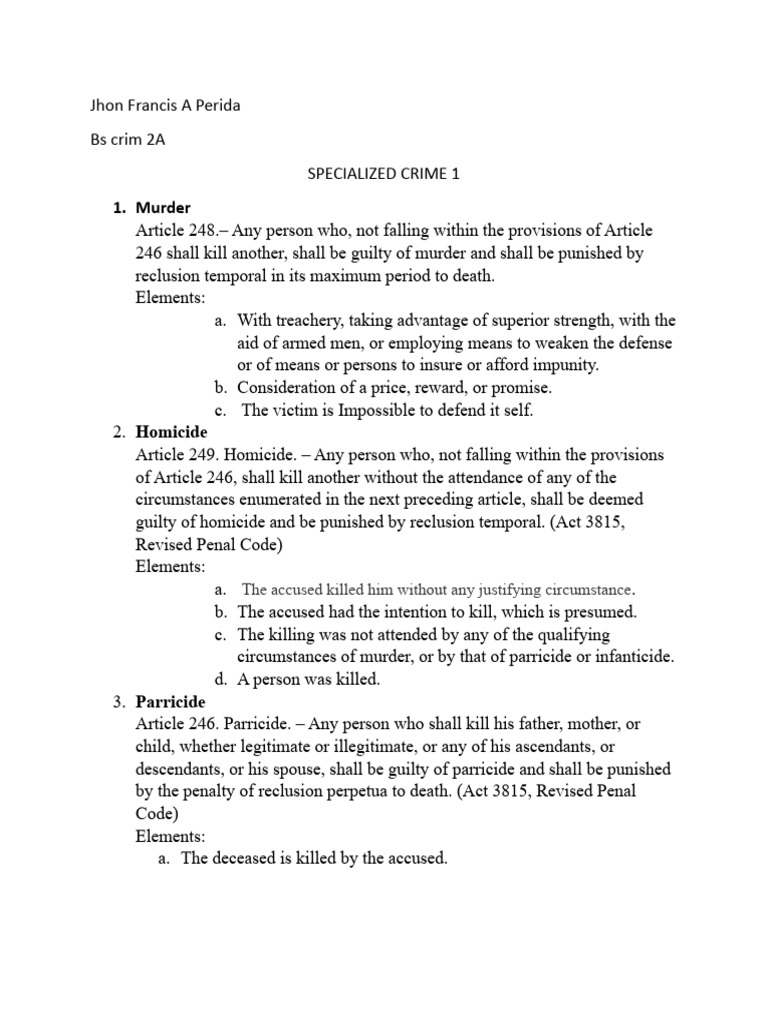 Jhon Francis A Perida

Bs crim 2A

SPECIALIZED CRIME 1

1. Murder
Article 248.– Any person who, not falling within the provisions of Article 246 shall kill another, shall be guilty of murder and shall be punished by reclusion temporal in its maximum period to death.
Elements:
a. With treachery, taking advantage of superior strength, with the aid of armed men, or employing means to weaken the defense or of means or persons to insure or afford impunity.
b. Consideration of a price, reward, or promise.
c. The victim is Impossible to defend it self.

2. Homicide
Article 249. Homicide. – Any person who, not falling within the provisions of Article 246, shall kill another without the attendance of any of the circumstances enumerated in the next preceding article, shall be deemed guilty of homicide and be punished by reclusion temporal. (Act 3815, Revised Penal Code)
Elements:
a. The accused killed him without any justifying circumstance.
b. The accused had the intention to kill, which is presumed.
c. The killing was not attended by any of the qualifying circumstances of murder, or by that of parricide or infanticide.
d. A person was killed.

3. Parricide
Article 246. Parricide. – Any person who shall kill his father, mother, or child, whether legitimate or illegitimate, or any of his ascendants, or descendants, or his spouse, shall be guilty of parricide and shall be punished by the penalty of reclusion perpetua to death. (Act 3815, Revised Penal Code)
Elements:
a. The deceased is killed by the accused.